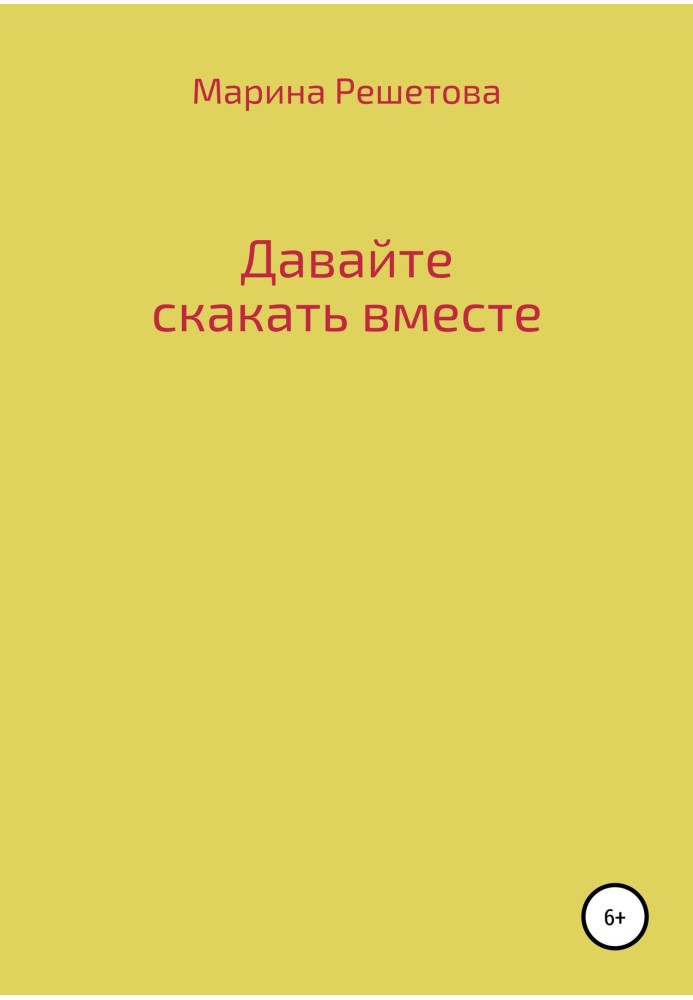 Марина Решетова

Давайте
скакать вместе

6+